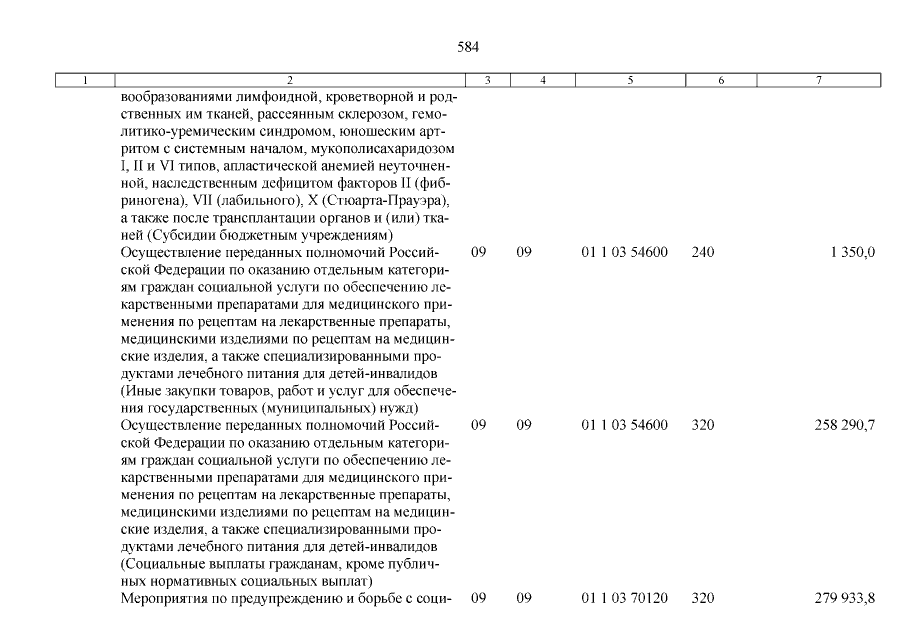 584

| 1 | 2 | 3 | 4 | 5 | 6 | 7 |
|---|---|---|---|---|---|---|
| | вообразованиями лимфоидной, кроветворной и родственных им тканей, рассеянным склерозом, гемолитико-уремическим синдромом, юношеским артритом с системным началом, мукополисахаридозом I, II и VI типов, апластической анемией неуточненной, наследственным дефицитом факторов II (фибриногена), VII (лабильного), X (Стюарта-Прауэра), а также после трансплантации органов и (или) тканей (Субсидии бюджетным учреждениям) | | | | | |
| | Осуществление переданных полномочий Российской Федерации по оказанию отдельным категориям граждан социальной услуги по обеспечению лекарственными препаратами для медицинского применения по рецептам на лекарственные препараты, медицинскими изделиями по рецептам на медицинские изделия, а также специализированными продуктами лечебного питания для детей-инвалидов (Иные закупки товаров, работ и услуг для обеспечения государственных (муниципальных) нужд) | 09 | 09 | 01 1 03 54600 | 240 | 1 350,0 |
| | Осуществление переданных полномочий Российской Федерации по оказанию отдельным категориям граждан социальной услуги по обеспечению лекарственными препаратами для медицинского применения по рецептам на лекарственные препараты, медицинскими изделиями по рецептам на медицинские изделия, а также специализированными продуктами лечебного питания для детей-инвалидов (Социальные выплаты гражданам, кроме публичных нормативных социальных выплат) | 09 | 09 | 01 1 03 54600 | 320 | 258 290,7 |
| | Мероприятия по предупреждению и борьбе с соци- | 09 | 09 | 01 1 03 70120 | 320 | 279 933,8 |